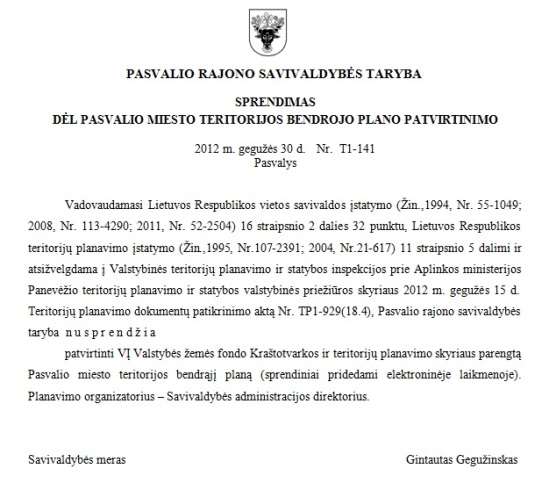 PASVALIO RAJONO SAVIVALDYBĖS TARYBA

SPRENDIMAS
DĖL PASVALIO MIESTO TERITORIJOS BENDROJO PLANO PATVIRTINIMO

2012 m. gegužės 30 d. Nr. T1-141
Pasvalys

Vadovaudamasi Lietuvos Respublikos vietos savivaldos įstatymo (Žin.,1994, Nr. 55-1049; 2008, Nr. 113-4290; 2011, Nr. 52-2504) 16 straipsnio 2 dalies 32 punktu, Lietuvos Respublikos teritorijų planavimo įstatymo (Žin.,1995, Nr.107-2391; 2004, Nr.21-617) 11 straipsnio 5 dalimi ir atsižvelgdama į Valstybinės teritorijų planavimo ir statybos inspekcijos prie Aplinkos ministerijos Panevėžio teritorijų planavimo ir statybos valstybinės priežiūros skyriaus 2012 m. gegužės 15 d. Teritorijų planavimo dokumentų patikrinimo aktą Nr. TP1-929(18.4), Pasvalio rajono savivaldybės taryba n u s p r e n d ž i a

patvirtinti VĮ Valstybės žemės fondo Kraštotvarkos ir teritorijų planavimo skyriaus parengtą Pasvalio miesto teritorijos bendrąjį planą (sprendiniai pridedami elektroninėje laikmenoje). Planavimo organizatorius – Savivaldybės administracijos direktorius.

Savivaldybės meras

Gintautas Gegužinskas